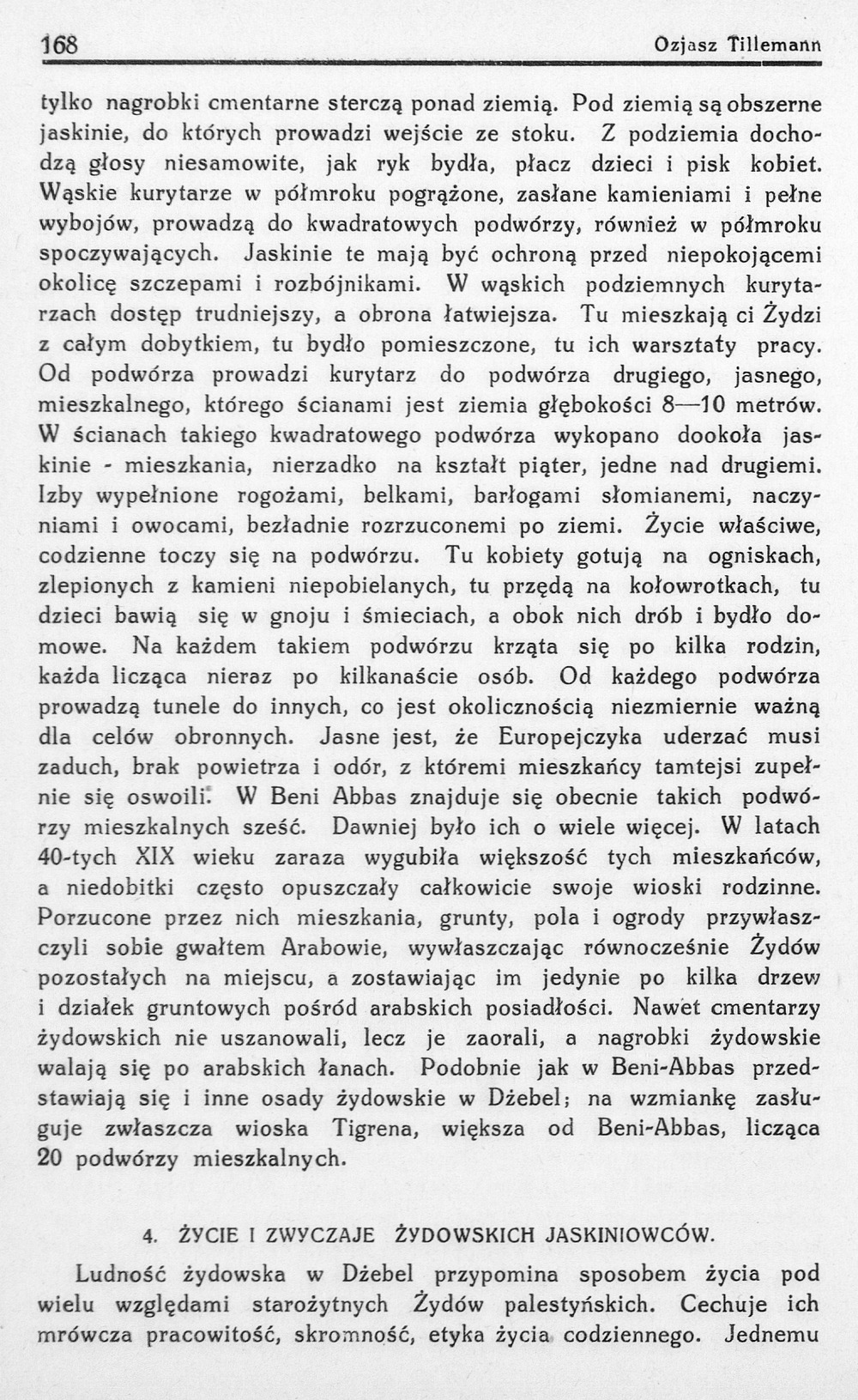 168 Ozjasz Tillemann

tylko nagrobki cmentarne sterczą ponad ziemią. Pod ziemią są obszerne jaskinie, do których prowadzi wejście ze stoku. Z podziemia dochodzą głosy niesamowite, jak ryk bydła, płacz dzieci i pisk kobiet. Wąskie kurytarze w półmroku pogrążone, zasłane kamieniami i pełne wybojów, prowadzą do kwadratowych podwórzy, również w półmroku spoczywających. Jaskinie te mają być ochroną przed niepokojącemi okolicę szczepami i rozbójnikami. W wąskich podziemnych kurytarzach dostęp trudniejszy, a obrona łatwiejsza. Tu mieszkają ci Żydzi z całym dobytkiem, tu bydło pomieszczone, tu ich warsztaty pracy. Od podwórza prowadzi kurytarz do podwórza drugiego, jasnego, mieszkalnego, którego ścianami jest ziemia głębokości 8—10 metrów. W ścianach takiego kwadratowego podwórza wykopano dookoła jaskinie - mieszkania, nierzadko na kształt piąter, jedne nad drugiemi. Izby wypełnione rogożami, belkami, barłogami słomianemi, naczyniami i owocami, bezładnie rozrzuconemi po ziemi. Życie właściwe, codzienne toczy się na podwórzu. Tu kobiety gotują na ogniskach, zlepionych z kamieni niepobielanych, tu przędą na kołowrotkach, tu dzieci bawią się w gnoju i śmieciach, a obok nich drób i bydło domowe. Na każdem takiem podwórzu krząta się po kilka rodzin, każda licząca nieraz po kilkanaście osób. Od każdego podwórza prowadzą tunele do innych, co jest okolicznością niezmiernie ważną dla celów obronnych. Jasne jest, że Europejczyka uderzać musi zaduch, brak powietrza i odór, z któremi mieszkańcy tamtejsi zupełnie się oswoili. W Beni Abbas znajduje się obecnie takich podwórzy mieszkalnych sześć. Dawniej było ich o wiele więcej. W latach 40-tych XIX wieku zaraza wygubiła większość tych mieszkańców, a niedobitki często opuszczały całkowicie swoje wioski rodzinne. Porzucone przez nich mieszkania, grunty, pola i ogrody przywłaszczyli sobie gwałtem Arabowie, wywłaszczając równocześnie Żydów pozostałych na miejscu, a zostawiając im jedynie po kilka drzew i działek gruntowych pośród arabskich posiadłości. Nawet cmentarzy żydowskich nie uszanowali, lecz je zaorali, a nagrobki żydowskie walają się po arabskich łanach. Podobnie jak w Beni-Abbas przedstawiają się i inne osady żydowskie w Dżebel; na wzmiankę zasługuje zwłaszcza wioska Tigrena, większa od Beni-Abbas, licząca 20 podwórzy mieszkalnych.

4. ŻYCIE I ZWYCZAJE ŻYDOWSKICH JASKINIOWCÓW.

Ludność żydowska w Dżebel przypomina sposobem życia pod wielu względami starożytnych Żydów palestyńskich. Cechuje ich mrówcza pracowitość, skromność, etyka życia codziennego. Jednemu